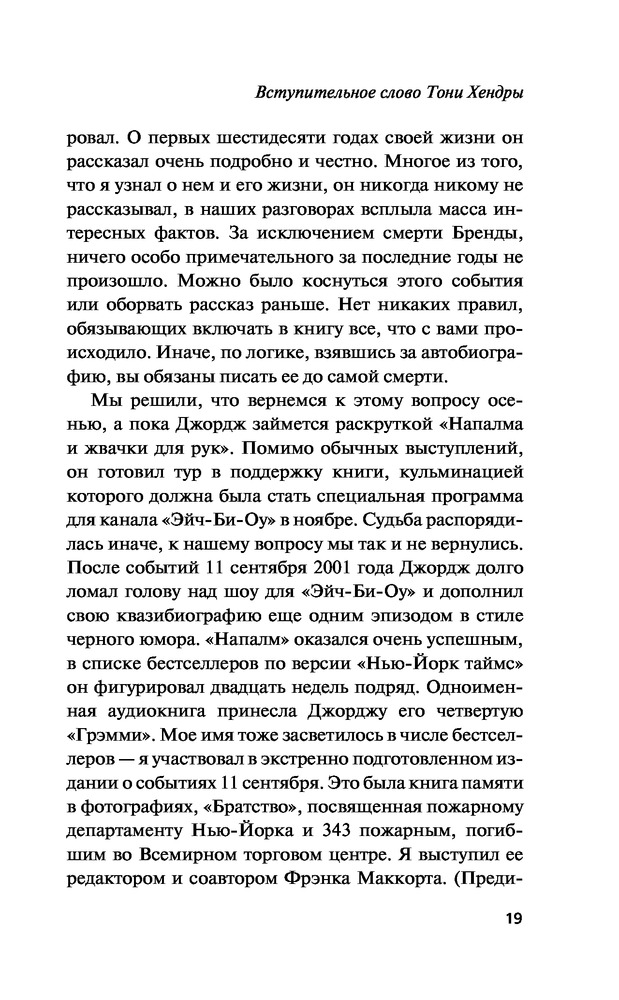 Вступительное слово Тони Хендры

ровал. О первых шестидесяти годах своей жизни он рассказал очень подробно и честно. Многое из того, что я узнал о нем и его жизни, он никогда никому не рассказывал, в наших разговорах всплыла масса интересных фактов. За исключением смерти Бренды, ничего особо примечательного за последние годы не произошло. Можно было коснуться этого события или оборвать рассказ раньше. Нет никаких правил, обязывающих включать в книгу все, что с вами происходило. Иначе, по логике, взявшись за автобиографию, вы обязаны писать ее до самой смерти.

Мы решили, что вернемся к этому вопросу осенью, а пока Джордж займется раскруткой «Напалма и жвачки для рук». Помимо обычных выступлений, он готовил тур в поддержку книги, кульминацией которого должна была стать специальная программа для канала «Эйч-Би-Оу» в ноябре. Судьба распорядилась иначе, к нашему вопросу мы так и не вернулись. После событий 11 сентября 2001 года Джордж долго ломал голову над шоу для «Эйч-Би-Оу» и дополнил свою квазибиографию еще одним эпизодом в стиле черного юмора. «Напалм» оказался очень успешным, в списке бестселлеров по версии «Нью-Йорк таймс» он фигурировал двадцать недель подряд. Одноименная аудиокнига принесла Джорджу его четвертую «Грэмми». Мое имя тоже засветилось в числе бестселлеров — я участвовал в экстренно подготовленном издании о событиях 11 сентября. Это была книга памяти в фотографиях, «Братство», посвященная пожарному департаменту Нью-Йорка и 343 пожарным, погибшим во Всемирном торговом центре. Я выступил ее редактором и соавтором Фрэнка Маккорта. (Преди-

19